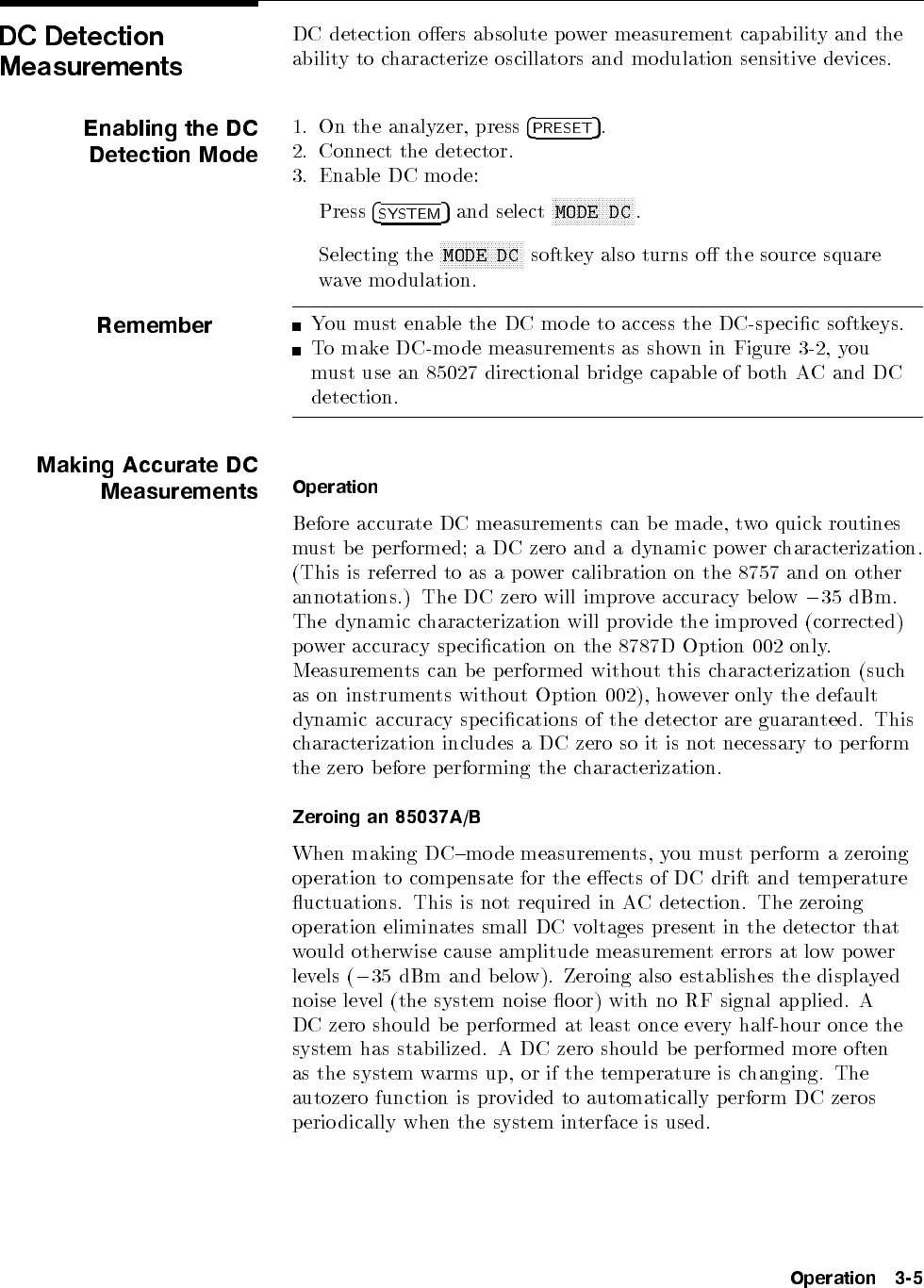 DC Detection Measurements

DC detection offers absolute power measurement capability and the ability to characterize oscillators and modulation sensitive devices.

Enabling the DC Detection Mode

1. On the analyzer, press PRESET.
2. Connect the detector.
3. Enable DC mode:

Press SYSTEM and select MODE DC.

Selecting the MODE DC softkey also turns off the source square wave modulation.

Remember

■ You must enable the DC mode to access the DC-specific softkeys.
■ To make DC-mode measurements as shown in Figure 3-2, you must use an 85027 directional bridge capable of both AC and DC detection.

Making Accurate DC Measurements

Operation

Before accurate DC measurements can be made, two quick routines must be performed; a DC zero and a dynamic power characterization. (This is referred to as a power calibration on the 8757 and on other annotations.) The DC zero will improve accuracy below $-35$ dBm. The dynamic characterization will provide the improved (corrected) power accuracy specification on the 8787D Option 002 only. Measurements can be performed without this characterization (such as on instruments without Option 002), however only the default dynamic accuracy specifications of the detector are guaranteed. This characterization includes a DC zero so it is not necessary to perform the zero before performing the characterization.

Zeroing an 85037A/B

When making DC–mode measurements, you must perform a zeroing operation to compensate for the effects of DC drift and temperature fluctuations. This is not required in AC detection. The zeroing operation eliminates small DC voltages present in the detector that would otherwise cause amplitude measurement errors at low power levels ($-35$ dBm and below). Zeroing also establishes the displayed noise level (the system noise floor) with no RF signal applied. A DC zero should be performed at least once every half-hour once the system has stabilized. A DC zero should be performed more often as the system warms up, or if the temperature is changing. The autozero function is provided to automatically perform DC zeros periodically when the system interface is used.

Operation 3-5